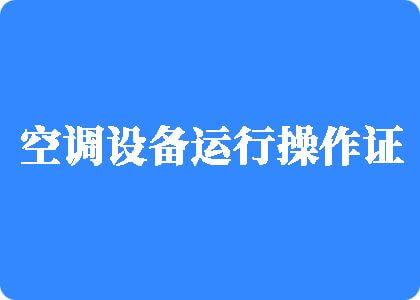 空调设备运行操作证